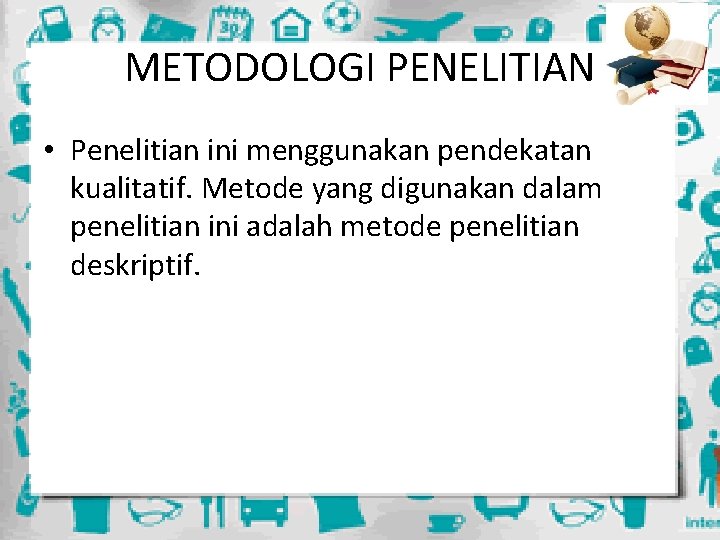 METODOLOGI PENELITIAN

• Penelitian ini menggunakan pendekatan kualitatif. Metode yang digunakan dalam penelitian ini adalah metode penelitian deskriptif.